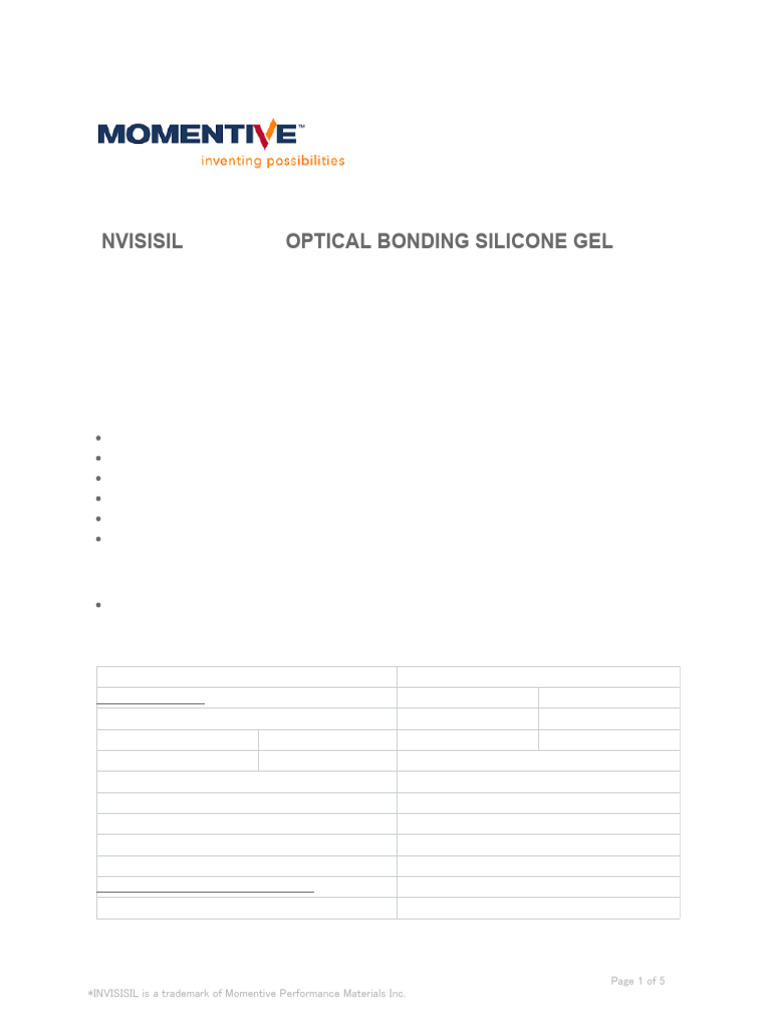 MOMENTIVE™
inventing possibilities

NVISISIL OPTICAL BONDING SILICONE GEL

Page 1 of 5

*INVISISIL is a trademark of Momentive Performance Materials Inc.